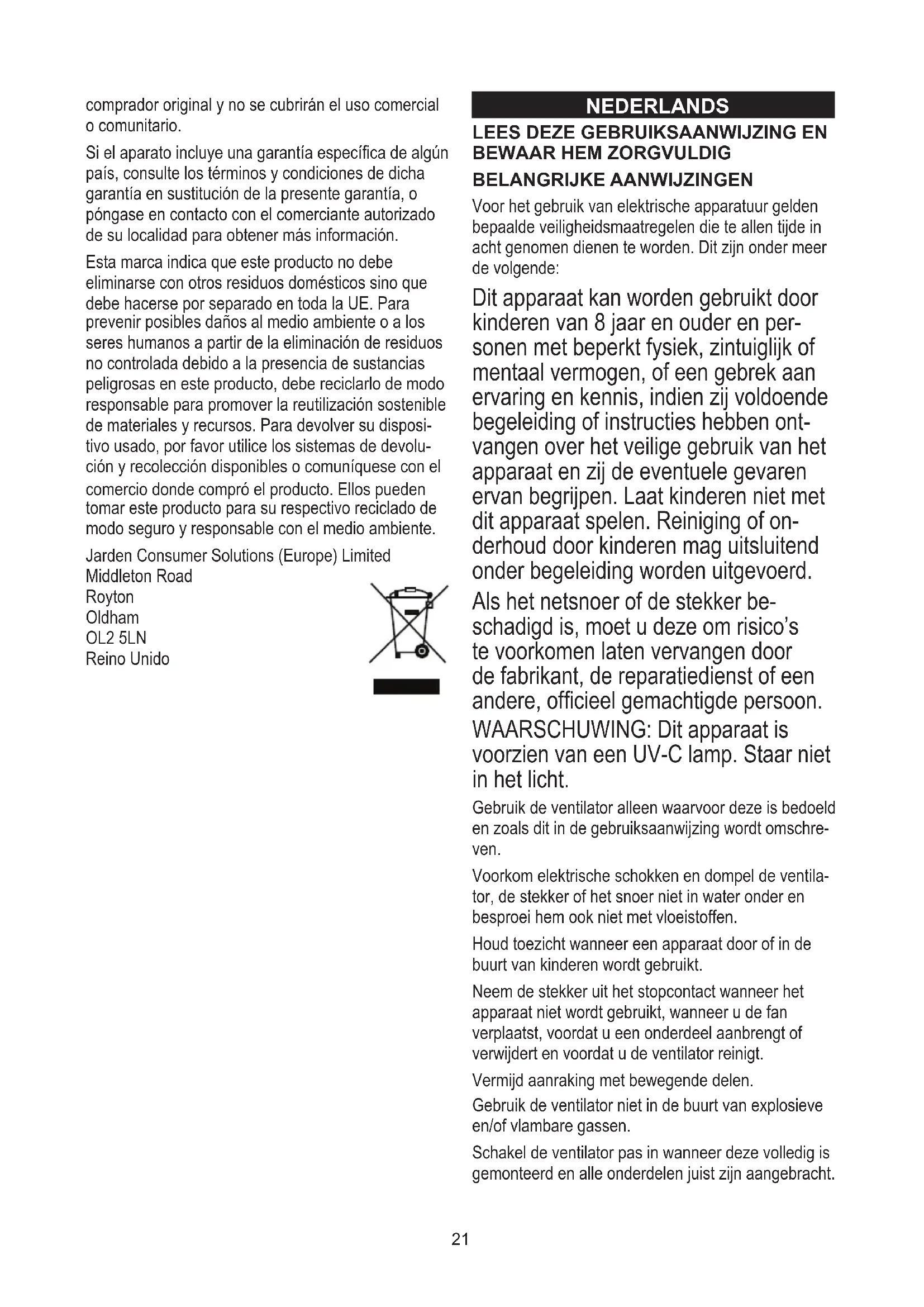 comprador original y no se cubrirán el uso comercial o comunitario.

Si el aparato incluye una garantía específica de algún país, consulte los términos y condiciones de dicha garantía en sustitución de la presente garantía, o póngase en contacto con el comerciante autorizado de su localidad para obtener más información.

Esta marca indica que este producto no debe eliminarse con otros residuos domésticos sino que debe hacerse por separado en toda la UE. Para prevenir posibles daños al medio ambiente o a los seres humanos a partir de la eliminación de residuos no controlada debido a la presencia de sustancias peligrosas en este producto, debe reciclarlo de modo responsable para promover la reutilización sostenible de materiales y recursos. Para devolver su dispositivo usado, por favor utilice los sistemas de devolución y recolección disponibles o comuníquese con el comercio donde compró el producto. Ellos pueden tomar este producto para su respectivo reciclado de modo seguro y responsable con el medio ambiente.

Jarden Consumer Solutions (Europe) Limited
Middleton Road
Royton
Oldham
OL2 5LN
Reino Unido

NEDERLANDS

LEES DEZE GEBRUIKSAANWIJZING EN BEWAAR HEM ZORGVULDIG

BELANGRIJKE AANWIJZINGEN

Voor het gebruik van elektrische apparatuur gelden bepaalde veiligheidsmaatregelen die te allen tijde in acht genomen dienen te worden. Dit zijn onder meer de volgende:

Dit apparaat kan worden gebruikt door kinderen van 8 jaar en ouder en personen met beperkt fysiek, zintuiglijk of mentaal vermogen, of een gebrek aan ervaring en kennis, indien zij voldoende begeleiding of instructies hebben ontvangen over het veilige gebruik van het apparaat en zij de eventuele gevaren ervan begrijpen. Laat kinderen niet met dit apparaat spelen. Reiniging of onderhoud door kinderen mag uitsluitend onder begeleiding worden uitgevoerd.

Als het netsnoer of de stekker beschadigd is, moet u deze om risico's te voorkomen laten vervangen door de fabrikant, de reparatiedienst of een andere, officieel gemachtigde persoon.

WAARSCHUWING: Dit apparaat is voorzien van een UV-C lamp. Staar niet in het licht.

Gebruik de ventilator alleen waarvoor deze is bedoeld en zoals dit in de gebruiksaanwijzing wordt omschreven.

Voorkom elektrische schokken en dompel de ventilator, de stekker of het snoer niet in water onder en besproei hem ook niet met vloeistoffen.

Houd toezicht wanneer een apparaat door of in de buurt van kinderen wordt gebruikt.

Neem de stekker uit het stopcontact wanneer het apparaat niet wordt gebruikt, wanneer u de fan verplaatst, voordat u een onderdeel aanbrengt of verwijdert en voordat u de ventilator reinigt.

Vermijd aanraking met bewegende delen.

Gebruik de ventilator niet in de buurt van explosieve en/of vlambare gassen.

Schakel de ventilator pas in wanneer deze volledig is gemonteerd en alle onderdelen juist zijn aangebracht.

21